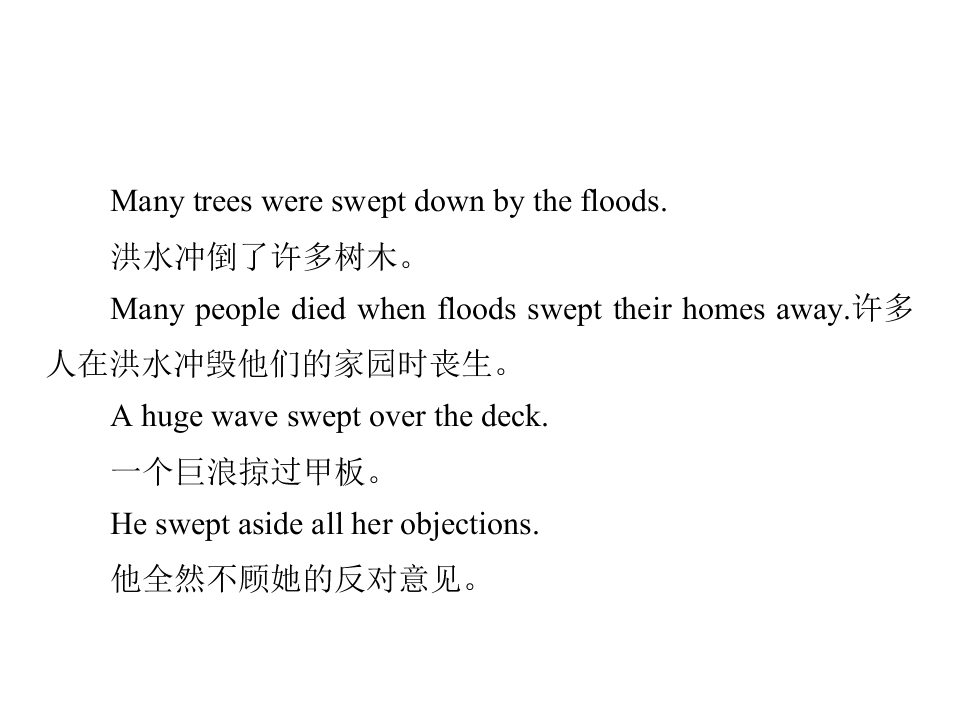 Many trees were swept down by the floods.

洪水冲倒了许多树木。

Many people died when floods swept their homes away.许多人在洪水冲毁他们的家园时丧生。

A huge wave swept over the deck.

一个巨浪掠过甲板。

He swept aside all her objections.

他全然不顾她的反对意见。